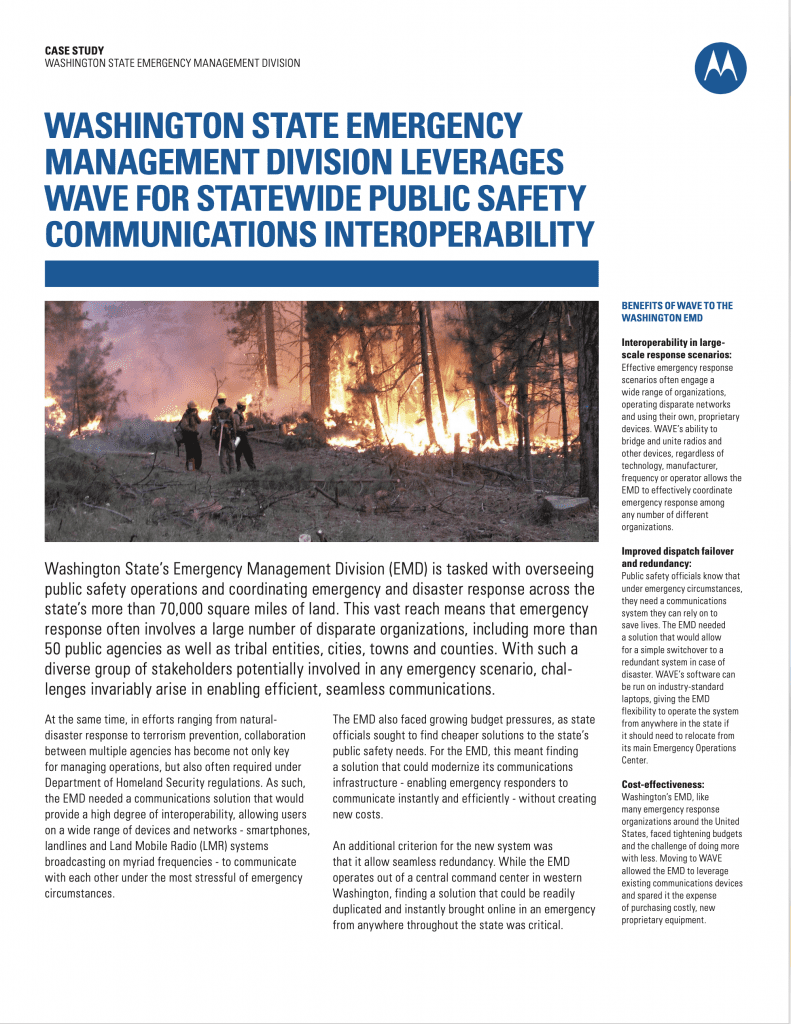 CASE STUDY
WASHINGTON STATE EMERGENCY MANAGEMENT DIVISION

WASHINGTON STATE EMERGENCY MANAGEMENT DIVISION LEVERAGES WAVE FOR STATEWIDE PUBLIC SAFETY COMMUNICATIONS INTEROPERABILITY

Washington State's Emergency Management Division (EMD) is tasked with overseeing public safety operations and coordinating emergency and disaster response across the state's more than 70,000 square miles of land. This vast reach means that emergency response often involves a large number of disparate organizations, including more than 50 public agencies as well as tribal entities, cities, towns and counties. With such a diverse group of stakeholders potentially involved in any emergency scenario, challenges invariably arise in enabling efficient, seamless communications.

At the same time, in efforts ranging from natural-disaster response to terrorism prevention, collaboration between multiple agencies has become not only key for managing operations, but also often required under Department of Homeland Security regulations. As such, the EMD needed a communications solution that would provide a high degree of interoperability, allowing users on a wide range of devices and networks - smartphones, landlines and Land Mobile Radio (LMR) systems broadcasting on myriad frequencies - to communicate with each other under the most stressful of emergency circumstances.

The EMD also faced growing budget pressures, as state officials sought to find cheaper solutions to the state's public safety needs. For the EMD, this meant finding a solution that could modernize its communications infrastructure - enabling emergency responders to communicate instantly and efficiently - without creating new costs.

An additional criterion for the new system was that it allow seamless redundancy. While the EMD operates out of a central command center in western Washington, finding a solution that could be readily duplicated and instantly brought online in an emergency from anywhere throughout the state was critical.

BENEFITS OF WAVE TO THE WASHINGTON EMD

Interoperability in large-scale response scenarios:
Effective emergency response scenarios often engage a wide range of organizations, operating disparate networks and using their own, proprietary devices. WAVE's ability to bridge and unite radios and other devices, regardless of technology, manufacturer, frequency or operator allows the EMD to effectively coordinate emergency response among any number of different organizations.

Improved dispatch failover and redundancy:
Public safety officials know that under emergency circumstances, they need a communications system they can rely on to save lives. The EMD needed a solution that would allow for a simple switchover to a redundant system in case of disaster. WAVE's software can be run on industry-standard laptops, giving the EMD flexibility to operate the system from anywhere in the state if it should need to relocate from its main Emergency Operations Center.

Cost-effectiveness:
Washington's EMD, like many emergency response organizations around the United States, faced tightening budgets and the challenge of doing more with less. Moving to WAVE allowed the EMD to leverage existing communications devices and spared it the expense of purchasing costly, new proprietary equipment.